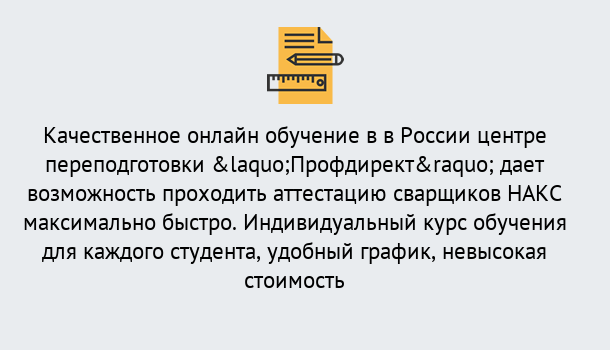 Качественное онлайн обучение в в России центре переподготовки &laquo;Профдирект&raquo; дает возможность проходить аттестацию сварщиков НАКС максимально быстро. Индивидуальный курс обучения для каждого студента, удобный график, невысокая стоимость